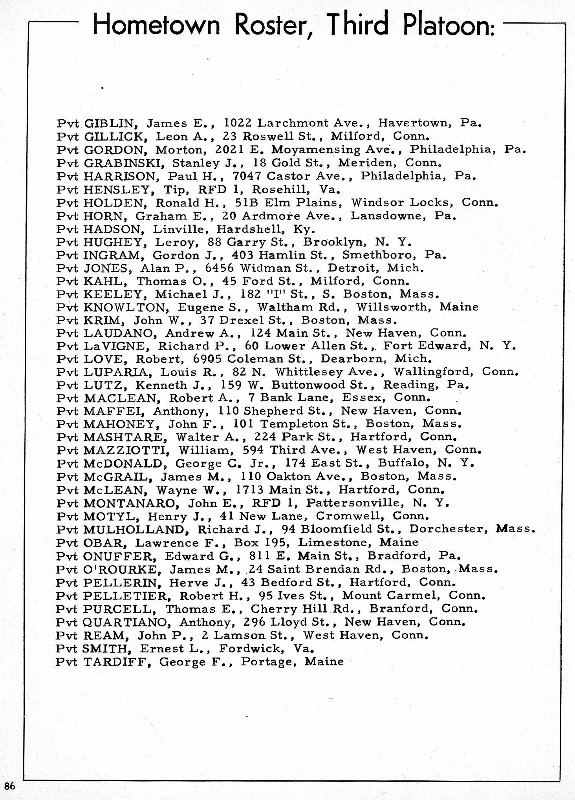 Hometown Roster, Third Platoon:

Pvt GIBLIN, James E., 1022 Larchmont Ave., Havertown, Pa.
Pvt GILLICK, Leon A., 23 Roswell St., Milford, Conn.
Pvt GORDON, Morton, 2021 E. Moyamensing Ave., Philadelphia, Pa.
Pvt GRABINSKI, Stanley J., 18 Gold St., Meriden, Conn.
Pvt HARRISON, Paul H., 7047 Castor Ave., Philadelphia, Pa.
Pvt HENSLEY, Tip, RFD 1, Rosehill, Va.
Pvt HOLDEN, Ronald H., 51B Elm Plains, Windsor Locks, Conn.
Pvt HORN, Graham E., 20 Ardmore Ave., Lansdowne, Pa.
Pvt HADSON, Linville, Hardshell, Ky.
Pvt HUGHEY, Leroy, 88 Garry St., Brooklyn, N. Y.
Pvt INGRAM, Gordon J., 403 Hamlin St., Smethboro, Pa.
Pvt JONES, Alan P., 6456 Widman St., Detroit, Mich.
Pvt KAHL, Thomas O., 45 Ford St., Milford, Conn.
Pvt KEELEY, Michael J., 182 "I" St., S. Boston, Mass.
Pvt KNOWLTON, Eugene S., Waltham Rd., Willsworth, Maine
Pvt KRIM, John W., 37 Drexel St., Boston, Mass.
Pvt LAUDANO, Andrew A., 124 Main St., New Haven, Conn.
Pvt LaVIGNE, Richard P., 60 Lower Allen St., Fort Edward, N. Y.
Pvt LOVE, Robert, 6905 Coleman St., Dearborn, Mich.
Pvt LUPARIA, Louis R., 82 N. Whittlesey Ave., Wallingford, Conn.
Pvt LUTZ, Kenneth J., 159 W. Buttonwood St., Reading, Pa.
Pvt MACLEAN, Robert A., 7 Bank Lane, Essex, Conn.
Pvt MAFFEI, Anthony, 110 Shepherd St., New Haven, Conn.
Pvt MAHONEY, John F., 101 Templeton St., Boston, Mass.
Pvt MASHTARE, Walter A., 224 Park St., Hartford, Conn.
Pvt MAZZIOTTI, William, 594 Third Ave., West Haven, Conn.
Pvt McDONALD, George C. Jr., 174 East St., Buffalo, N. Y.
Pvt McGRAIL, James M., 110 Oakton Ave., Boston, Mass.
Pvt McLEAN, Wayne W., 1713 Main St., Hartford, Conn.
Pvt MONTANARO, John E., RFD 1, Pattersonville, N. Y.
Pvt MOTYL, Henry J., 41 New Lane, Cromwell, Conn.
Pvt MULHOLLAND, Richard J., 94 Bloomfield St., Dorchester, Mass.
Pvt OBAR, Lawrence F., Box 195, Limestone, Maine
Pvt ONUFFER, Edward G., 811 E. Main St., Bradford, Pa.
Pvt O'ROURKE, James M., 24 Saint Brendan Rd., Boston, Mass.
Pvt PELLERIN, Herve J., 43 Bedford St., Hartford, Conn.
Pvt PELLETIER, Robert H., 95 Ives St., Mount Carmel, Conn.
Pvt PURCELL, Thomas E., Cherry Hill Rd., Branford, Conn.
Pvt QUARTIANO, Anthony, 296 Lloyd St., New Haven, Conn.
Pvt REAM, John P., 2 Lamson St., West Haven, Conn.
Pvt SMITH, Ernest L., Fordwick, Va.
Pvt TARDIFF, George F., Portage, Maine

86